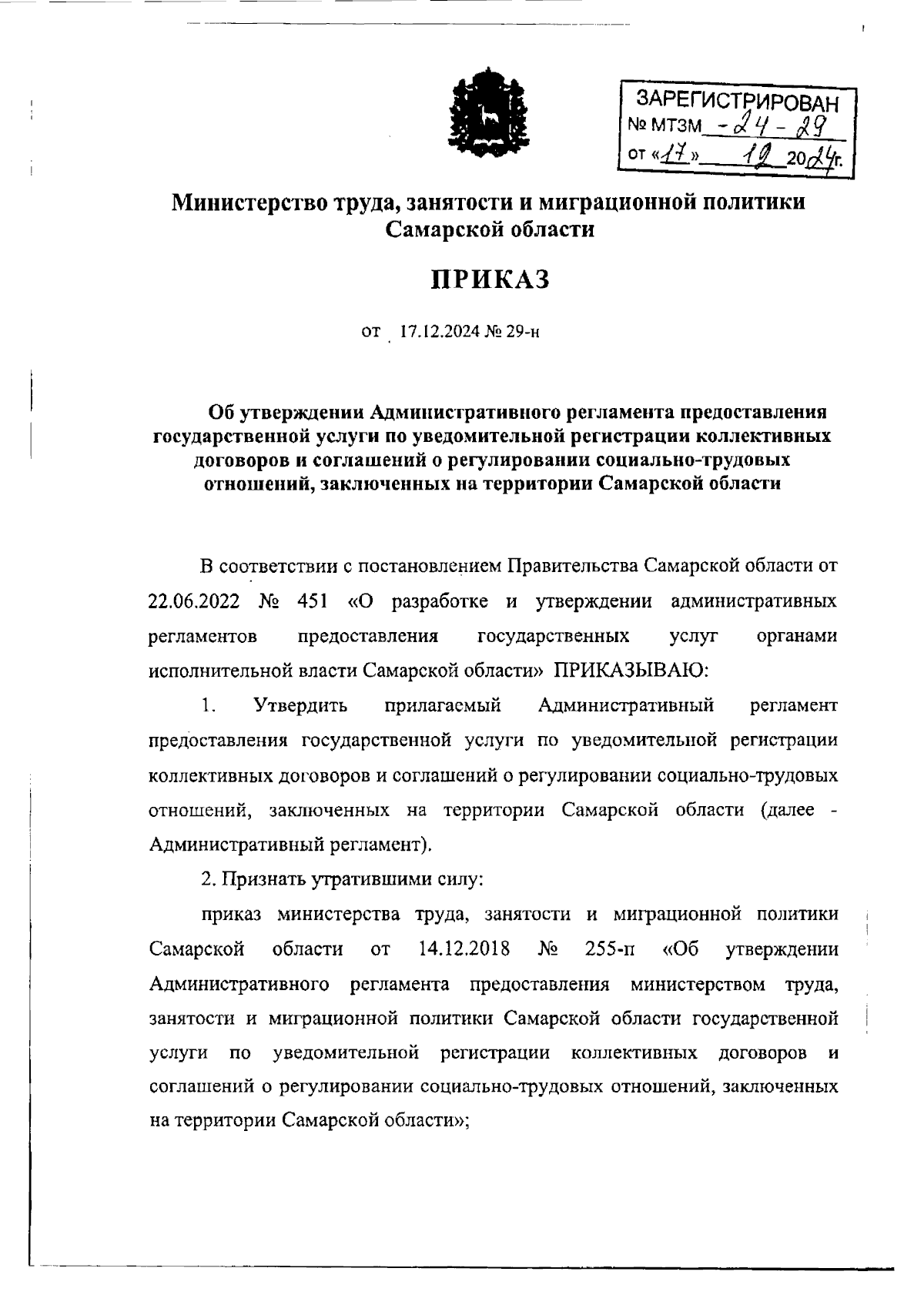 ЗАРЕГИСТРИРОВАН
№ МТЗМ -24-29
от «17» 12 2024г.

Министерство труда, занятости и миграционной политики Самарской области

ПРИКАЗ

от 17.12.2024 № 29-н

Об утверждении Административного регламента предоставления государственной услуги по уведомительной регистрации коллективных договоров и соглашений о регулировании социально-трудовых отношений, заключенных на территории Самарской области

В соответствии с постановлением Правительства Самарской области от 22.06.2022 № 451 «О разработке и утверждении административных регламентов предоставления государственных услуг органами исполнительной власти Самарской области» ПРИКАЗЫВАЮ:

1. Утвердить прилагаемый Административный регламент предоставления государственной услуги по уведомительной регистрации коллективных договоров и соглашений о регулировании социально-трудовых отношений, заключенных на территории Самарской области (далее - Административный регламент).

2. Признать утратившими силу:

приказ министерства труда, занятости и миграционной политики Самарской области от 14.12.2018 № 255-п «Об утверждении Административного регламента предоставления министерством труда, занятости и миграционной политики Самарской области государственной услуги по уведомительной регистрации коллективных договоров и соглашений о регулировании социально-трудовых отношений, заключенных на территории Самарской области»;